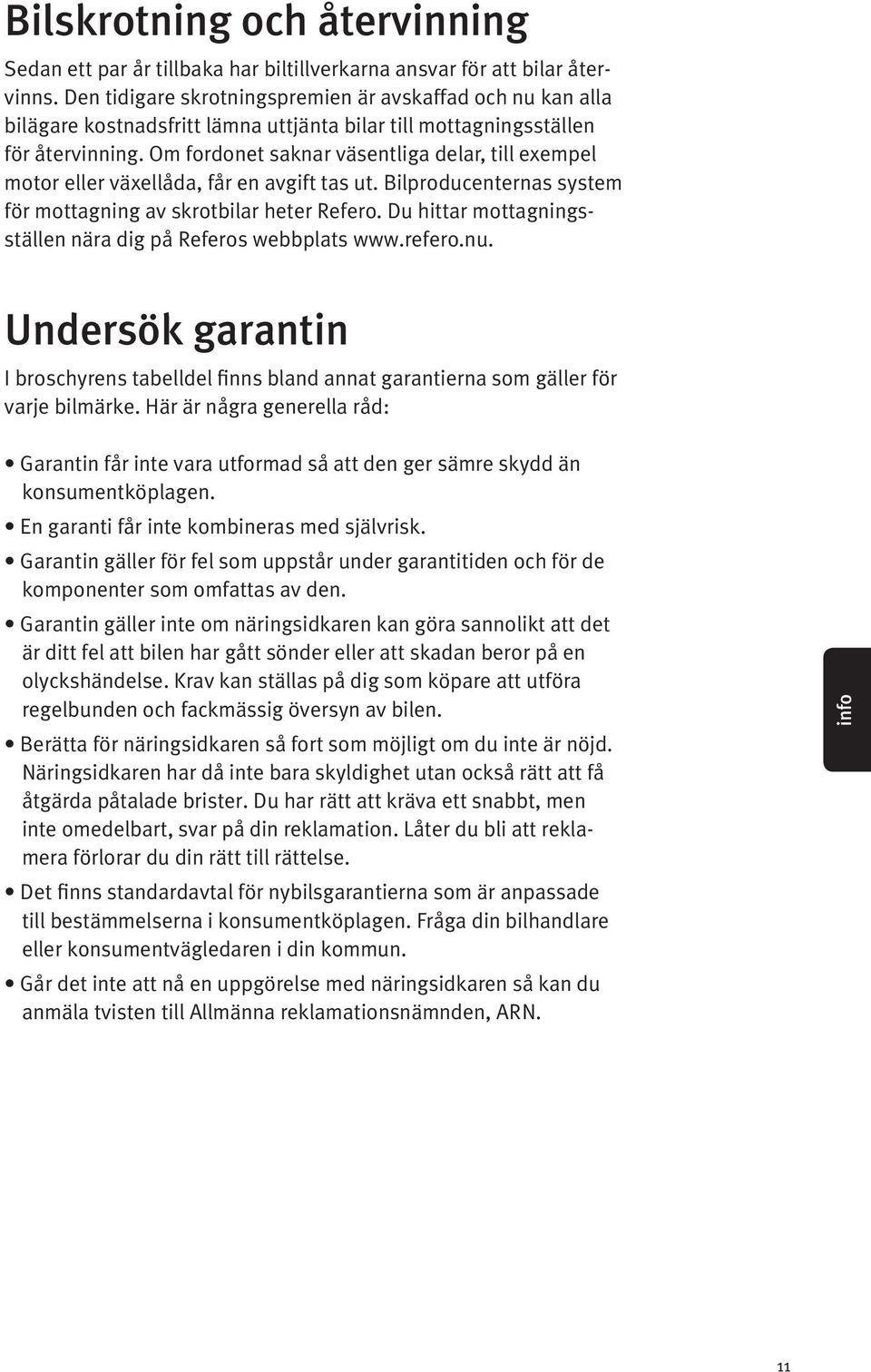 Bilskrotning och återvinning

Sedan ett par år tillbaka har biltillverkarna ansvar för att bilar återvinns. Den tidigare skrotningspremien är avskaffad och nu kan alla bilägare kostnadsfritt lämna uttjänta bilar till mottagningsställen för återvinning. Om fordonet saknar väsentliga delar, till exempel motor eller växellåda, får en avgift tas ut. Bilproducenternas system för mottagning av skrotbilar heter Refero. Du hittar mottagningsställen nära dig på Referos webbplats www.refero.nu.

Undersök garantin

I broschyrens tabelldel finns bland annat garantierna som gäller för varje bilmärke. Här är några generella råd:

• Garantin får inte vara utformad så att den ger sämre skydd än konsumentköplagen.

• En garanti får inte kombineras med självrisk.

• Garantin gäller för fel som uppstår under garantitiden och för de komponenter som omfattas av den.

• Garantin gäller inte om näringsidkaren kan göra sannolikt att det är ditt fel att bilen har gått sönder eller att skadan beror på en olyckshändelse. Krav kan ställas på dig som köpare att utföra regelbunden och fackmässig översyn av bilen.

• Berätta för näringsidkaren så fort som möjligt om du inte är nöjd. Näringsidkaren har då inte bara skyldighet utan också rätt att få åtgärda påtalade brister. Du har rätt att kräva ett snabbt, men inte omedelbart, svar på din reklamation. Låter du bli att reklamera förlorar du din rätt till rättelse.

• Det finns standardavtal för nybilsgarantierna som är anpassade till bestämmelserna i konsumentköplagen. Fråga din bilhandlare eller konsumentvägledaren i din kommun.

• Går det inte att nå en uppgörelse med näringsidkaren så kan du anmäla tvisten till Allmänna reklamationsnämnden, ARN.

info

11